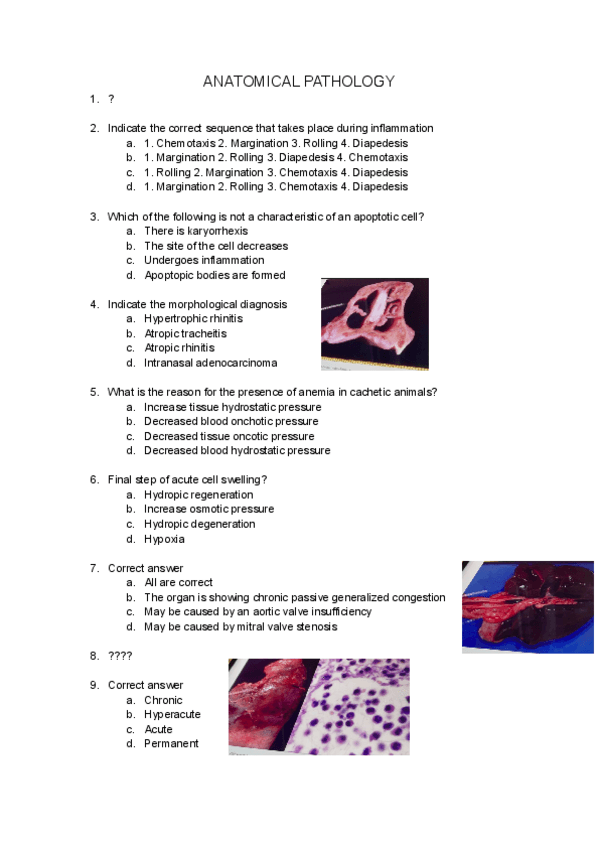 ANATOMICAL PATHOLOGY

1. ?

2. Indicate the correct sequence that takes place during inflammation
a. 1. Chemotaxis 2. Margination 3. Rolling 4. Diapedesis
b. 1. Margination 2. Rolling 3. Diapedesis 4. Chemotaxis
c. 1. Rolling 2. Margination 3. Chemotaxis 4. Diapedesis
d. 1. Margination 2. Rolling 3. Chemotaxis 4. Diapedesis

3. Which of the following is not a characteristic of an apoptotic cell?
a. There is karyorrhexis
b. The site of the cell decreases
c. Undergoes inflammation
d. Apoptopic bodies are formed

4. Indicate the morphological diagnosis
a. Hypertrophic rhinitis
b. Atropic tracheitis
c. Atropic rhinitis
d. Intranasal adenocarcinoma

5. What is the reason for the presence of anemia in cachetic animals?
a. Increase tissue hydrostatic pressure
b. Decreased blood onchotic pressure
c. Decreased tissue oncotic pressure
d. Decreased blood hydrostatic pressure

6. Final step of acute cell swelling?
a. Hydropic regeneration
b. Increase osmotic pressure
c. Hydropic degeneration
d. Hypoxia

7. Correct answer
a. All are correct
b. The organ is showing chronic passive generalized congestion
c. May be caused by an aortic valve insufficiency
d. May be caused by mitral valve stenosis

8. ????

9. Correct answer
a. Chronic
b. Hyperacute
c. Acute
d. Permanent